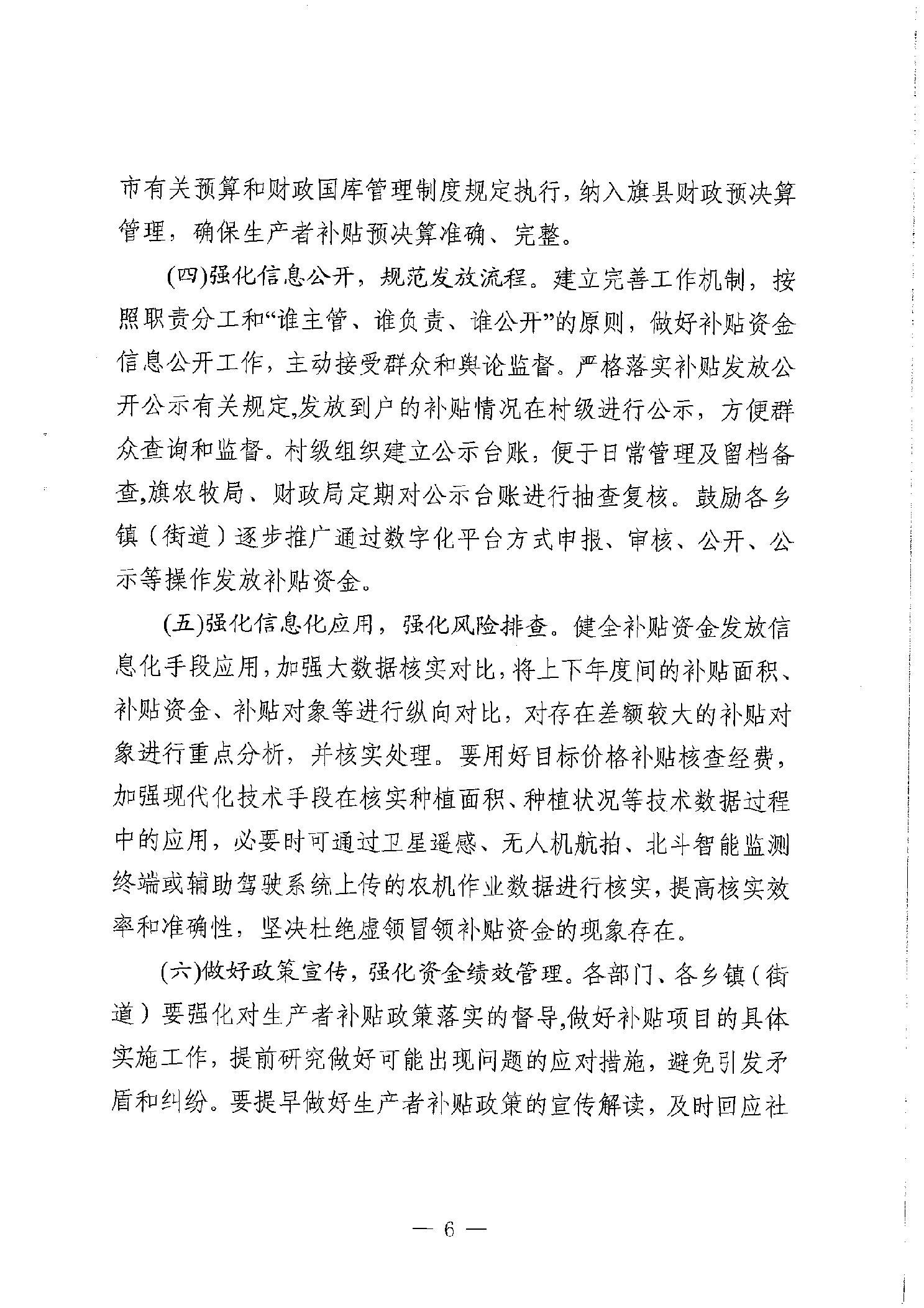 市有关预算和财政国库管理制度规定执行，纳入旗县财政预决算管理，确保生产者补贴预决算准确、完整。

(四)强化信息公开，规范发放流程。建立完善工作机制，按照职责分工和“谁主管、谁负责、谁公开”的原则，做好补贴资金信息公开工作，主动接受群众和舆论监督。严格落实补贴发放公开公示有关规定,发放到户的补贴情况在村级进行公示，方便群众查询和监督。村级组织建立公示台账，便于日常管理及留档备查,旗农牧局、财政局定期对公示台账进行抽查复核。鼓励各乡镇（街道）逐步推广通过数字化平台方式申报、审核、公开、公示等操作发放补贴资金。

(五)强化信息化应用，强化风险排查。健全补贴资金发放信息化手段应用,加强大数据核实对比,将上下年度间的补贴面积、补贴资金、补贴对象等进行纵向对比，对存在差额较大的补贴对象进行重点分析，并核实处理。要用好目标价格补贴核查经费，加强现代化技术手段在核实种植面积、种植状况等技术数据过程中的应用，必要时可通过卫星遥感、无人机航拍、北斗智能监测终端或辅助驾驶系统上传的农机作业数据进行核实，提高核实效率和准确性，坚决杜绝虚领冒领补贴资金的现象存在。

(六)做好政策宣传，强化资金绩效管理。各部门、各乡镇（街道）要强化对生产者补贴政策落实的督导,做好补贴项目的具体实施工作，提前研究做好可能出现问题的应对措施，避免引发矛盾和纠纷。要提早做好生产者补贴政策的宣传解读，及时回应社

— 6 —